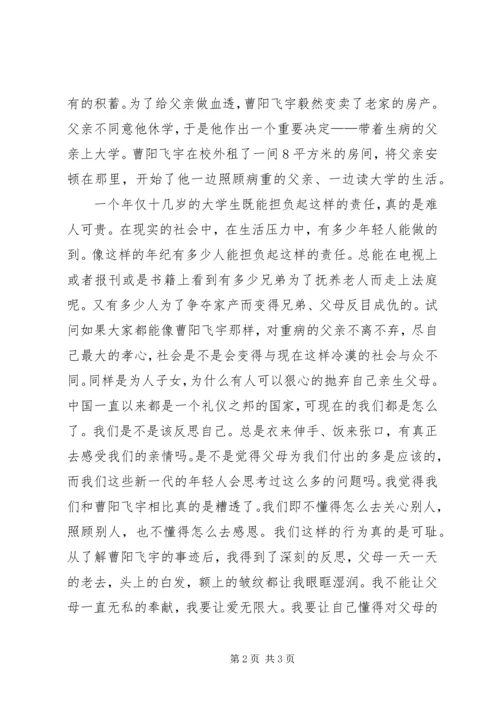 有的积蓄。为了给父亲做血透，曹阳飞宇毅然变卖了老家的房产。父亲不同意他休学，于是他作出一个重要决定——带着生病的父亲上大学。曹阳飞宇在校外租了一间8平方米的房间，将父亲安顿在那里，开始了他一边照顾病重的父亲、一边读大学的生活。

一个年仅十几岁的大学生既能担负起这样的责任，真的是难人可贵。在现实的社会中，在生活压力中，有多少年轻人能做的到。像这样的年纪有多少人能担负起这样的责任。总能在电视上或者报刊或是书籍上看到有多少兄弟为了抚养老人而走上法庭呢。又有多少人为了争夺家产而变得兄弟、父母反目成仇的。试问如果大家都能像曹阳飞宇那样，对重病的父亲不离不弃，尽自己最大的孝心，社会是不是会变得与现在这样冷漠的社会与众不同。同样是为人子女，为什么有人可以狠心的抛弃自己亲生父母。中国一直以来都是一个礼仪之邦的国家，可现在的我们都是怎么了。我们是不是该反思自己。总是衣来伸手、饭来张口，有真正去感受我们的亲情吗。是不是觉得父母为我们付出的多是应该的，而我们这些新一代的年轻人会思考过这么多的问题吗。我觉得我们和曹阳飞宇相比真的是糟透了。我们即不懂得怎么去关心别人，照顾别人，也不懂得怎么去感恩。我们这样的行为真的是可耻。从了解曹阳飞宇的事迹后，我得到了深刻的反思，父母一天一天的老去，头上的白发，额上的皱纹都让我眼眶湿润。我不能让父母一直无私的奉献，我要让爱无限大。我要让自己懂得对父母的

第2页 共3页